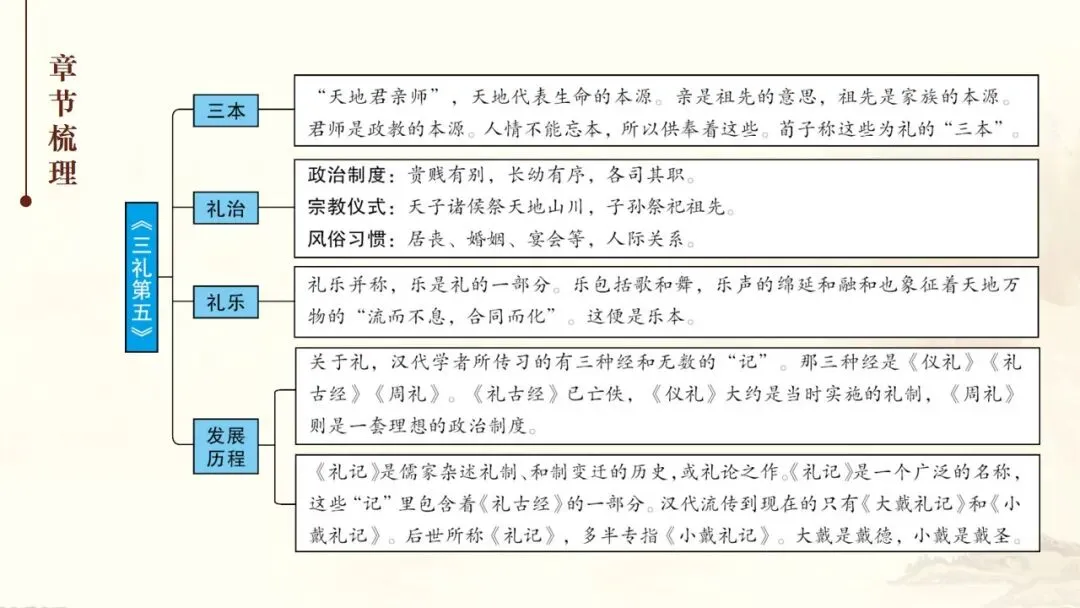 章节梳理

《三礼第五》

三本

“天地君亲师”，天地代表生命的本源。亲是祖先的意思，祖先是家族的本源。君师是政教的本源。人情不能忘本，所以供奉着这些。荀子称这些为礼的“三本”。

礼治

政治制度：贵贱有别，长幼有序，各司其职。
宗教仪式：天子诸侯祭天地山川，子孙祭祀祖先。
风俗习惯：居丧、婚姻、宴会等，人际关系。

礼乐

礼乐并称，乐是礼的一部分。乐包括歌和舞，乐声的绵延和融和也象征着天地万物的“流而不息，合同而化”。这便是乐本。

发展历程

关于礼，汉代学者所传习的有三种经和无数的“记”。那三种经是《仪礼》《礼古经》《周礼》。《礼古经》已亡佚，《仪礼》大约是当时实施的礼制，《周礼》则是一套理想的政治制度。

《礼记》是儒家杂述礼制、和制变迁的历史，或礼论之作。《礼记》是一个广泛的名称，这些“记”里包含着《礼古经》的一部分。汉代流传到现在的只有《大戴礼记》和《小戴礼记》。后世所称《礼记》，多半专指《小戴礼记》。大戴是戴德，小戴是戴圣。